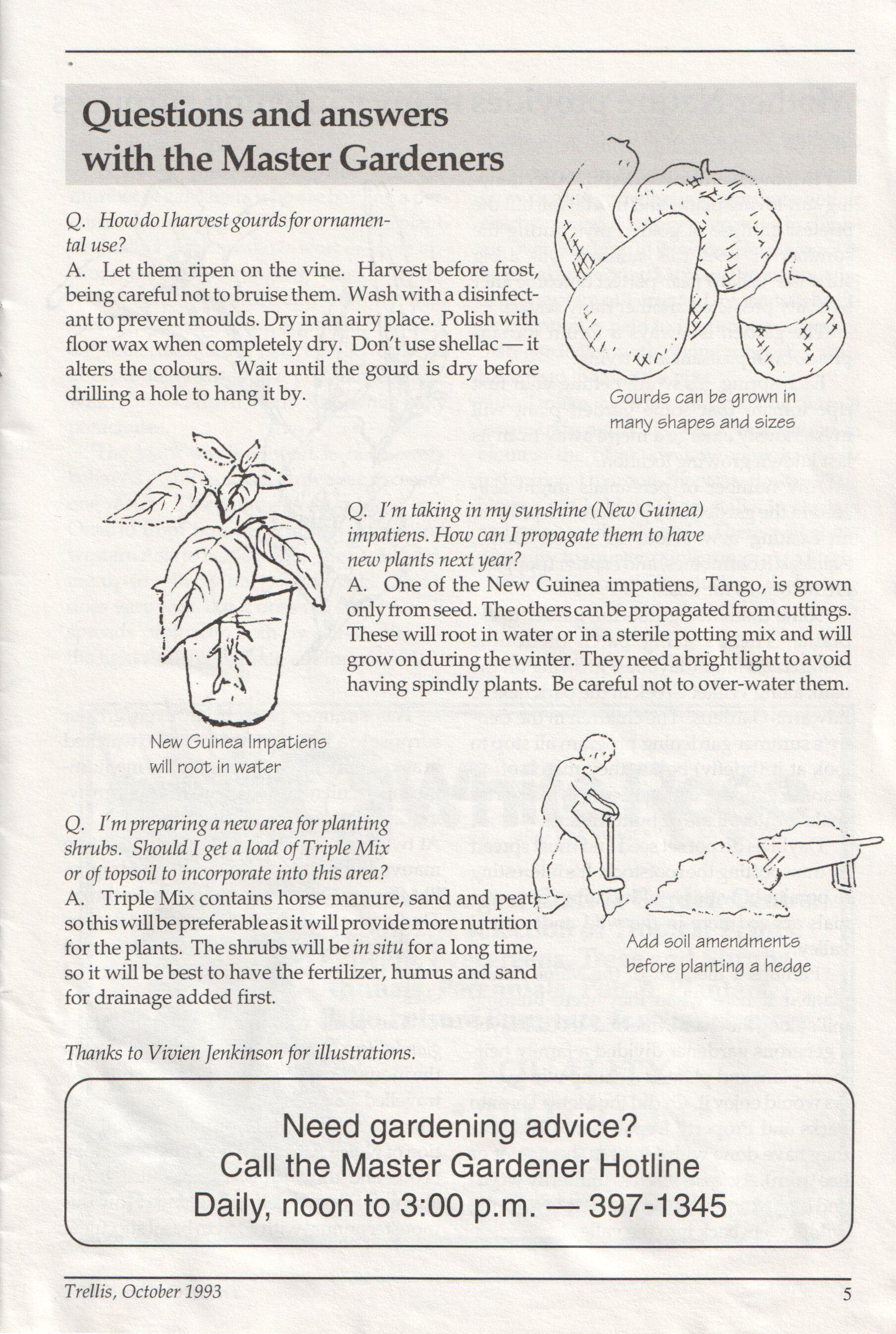 Questions and answers with the Master Gardeners

Q. How do I harvest gourds for ornamental use?
A. Let them ripen on the vine. Harvest before frost, being careful not to bruise them. Wash with a disinfectant to prevent moulds. Dry in an airy place. Polish with floor wax when completely dry. Don't use shellac — it alters the colours. Wait until the gourd is dry before drilling a hole to hang it by.

Gourds can be grown in many shapes and sizes

Q. I'm taking in my sunshine (New Guinea) impatiens. How can I propagate them to have new plants next year?
A. One of the New Guinea impatiens, Tango, is grown only from seed. The others can be propagated from cuttings. These will root in water or in a sterile potting mix and will grow on during the winter. They need a bright light to avoid having spindly plants. Be careful not to over-water them.

New Guinea Impatiens will root in water

Q. I'm preparing a new area for planting shrubs. Should I get a load of Triple Mix or of topsoil to incorporate into this area?
A. Triple Mix contains horse manure, sand and peat, so this will be preferable as it will provide more nutrition for the plants. The shrubs will be in situ for a long time, so it will be best to have the fertilizer, humus and sand for drainage added first.

Add soil amendments before planting a hedge

Thanks to Vivien Jenkinson for illustrations.

Need gardening advice?
Call the Master Gardener Hotline
Daily, noon to 3:00 p.m. — 397-1345

Trellis, October 1993

5